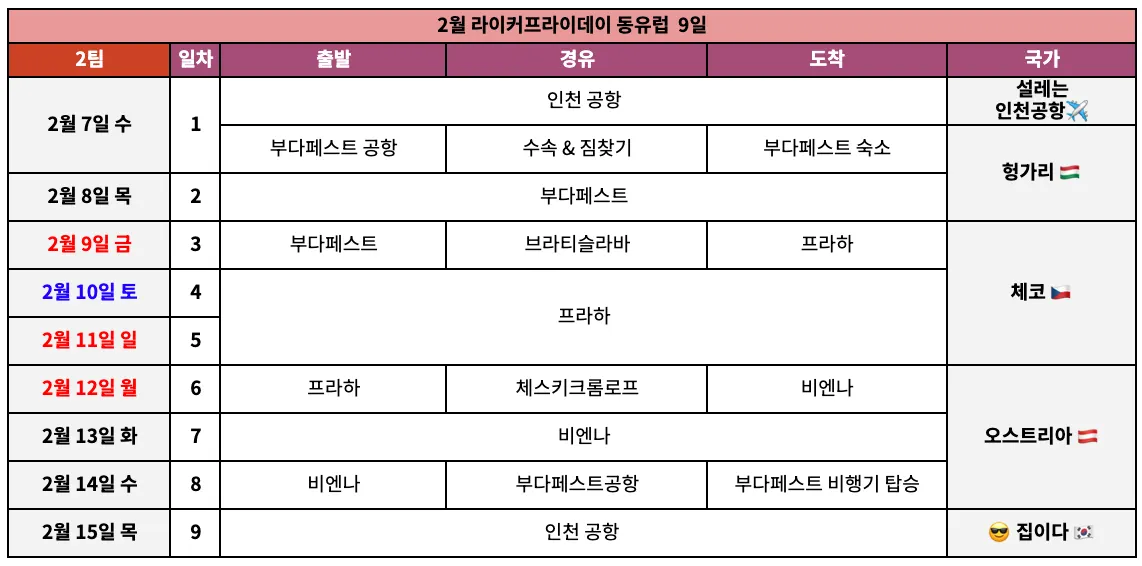 2월 라이커프라이데이 동유럽 9일

| 2팀 | 일차 | 출발 | 경유 | 도착 | 국가 |
|---|---|---|---|---|---|
| 2월 7일 수 | 1 | 인천 공항 | | | 설레는 인천공항✈️ |
| | | 부다페스트 공항 | 수속 & 짐찾기 | 부다페스트 숙소 | 헝가리 🇭🇺 |
| 2월 8일 목 | 2 | 부다페스트 | | | |
| 2월 9일 금 | 3 | 부다페스트 | 브라티슬라바 | 프라하 | 체코 🇨🇿 |
| 2월 10일 토 | 4 | 프라하 | | | |
| 2월 11일 일 | 5 | | | | |
| 2월 12일 월 | 6 | 프라하 | 체스키크롬로프 | 비엔나 | 오스트리아 🇦🇹 |
| 2월 13일 화 | 7 | 비엔나 | | | |
| 2월 14일 수 | 8 | 비엔나 | 부다페스트공항 | 부다페스트 비행기 탑승 | |
| 2월 15일 목 | 9 | 인천 공항 | | | 😎 집이다 🇰🇷 |